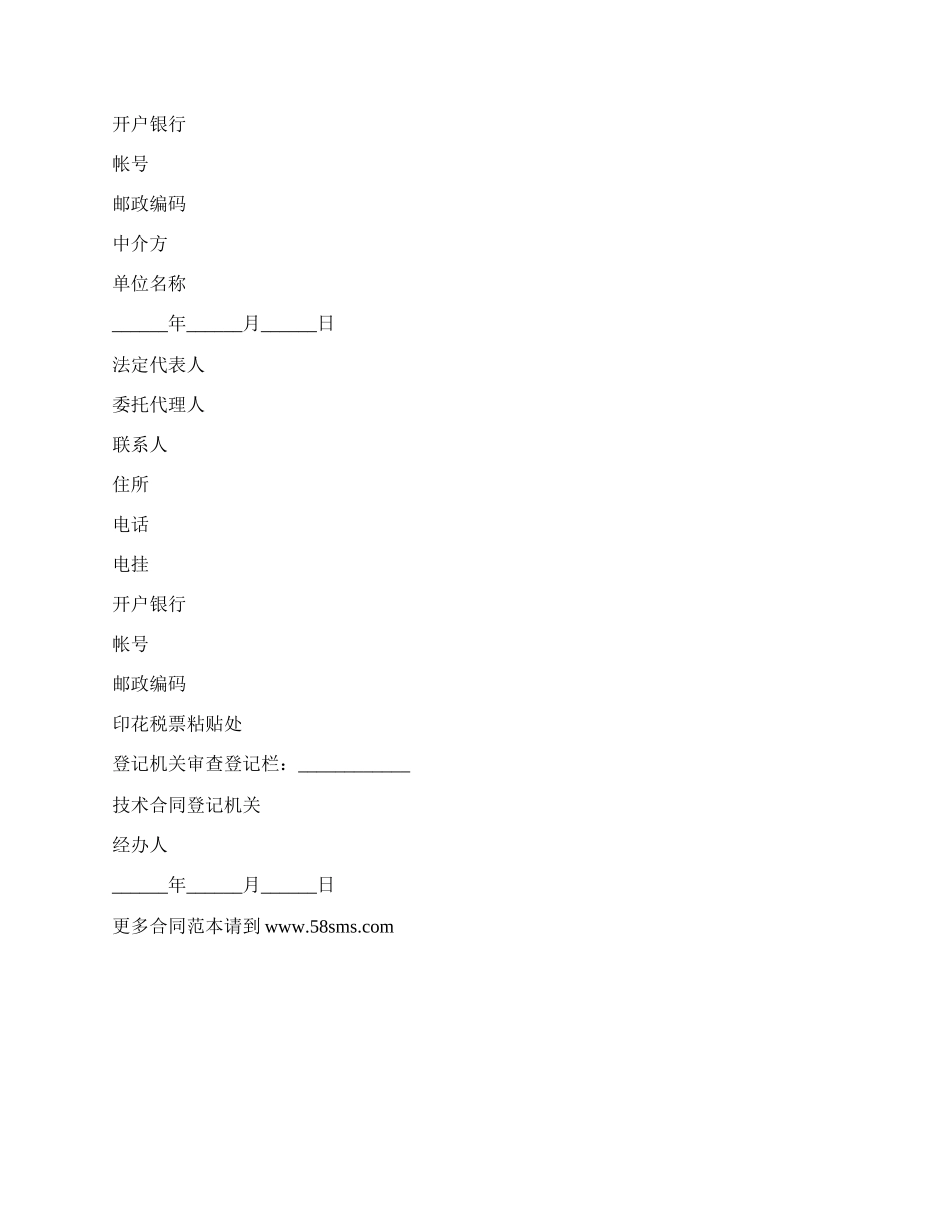 开户银行

帐号

邮政编码

中介方

单位名称

______年______月______日

法定代表人

委托代理人

联系人

住所

电话

电挂

开户银行

帐号

邮政编码

印花税票粘贴处

登记机关审查登记栏：____________

技术合同登记机关

经办人

______年______月______日

更多合同范本请到 www.58sms.com